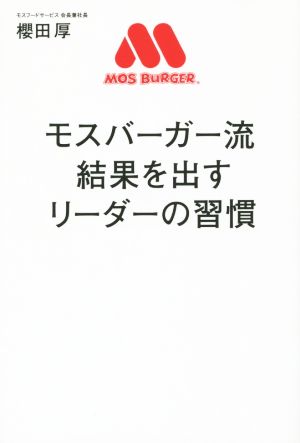 モスフードサービス 会長兼社長
櫻田 厚

MOS BURGER.

モスバーガー流
結果を出す
リーダーの習慣